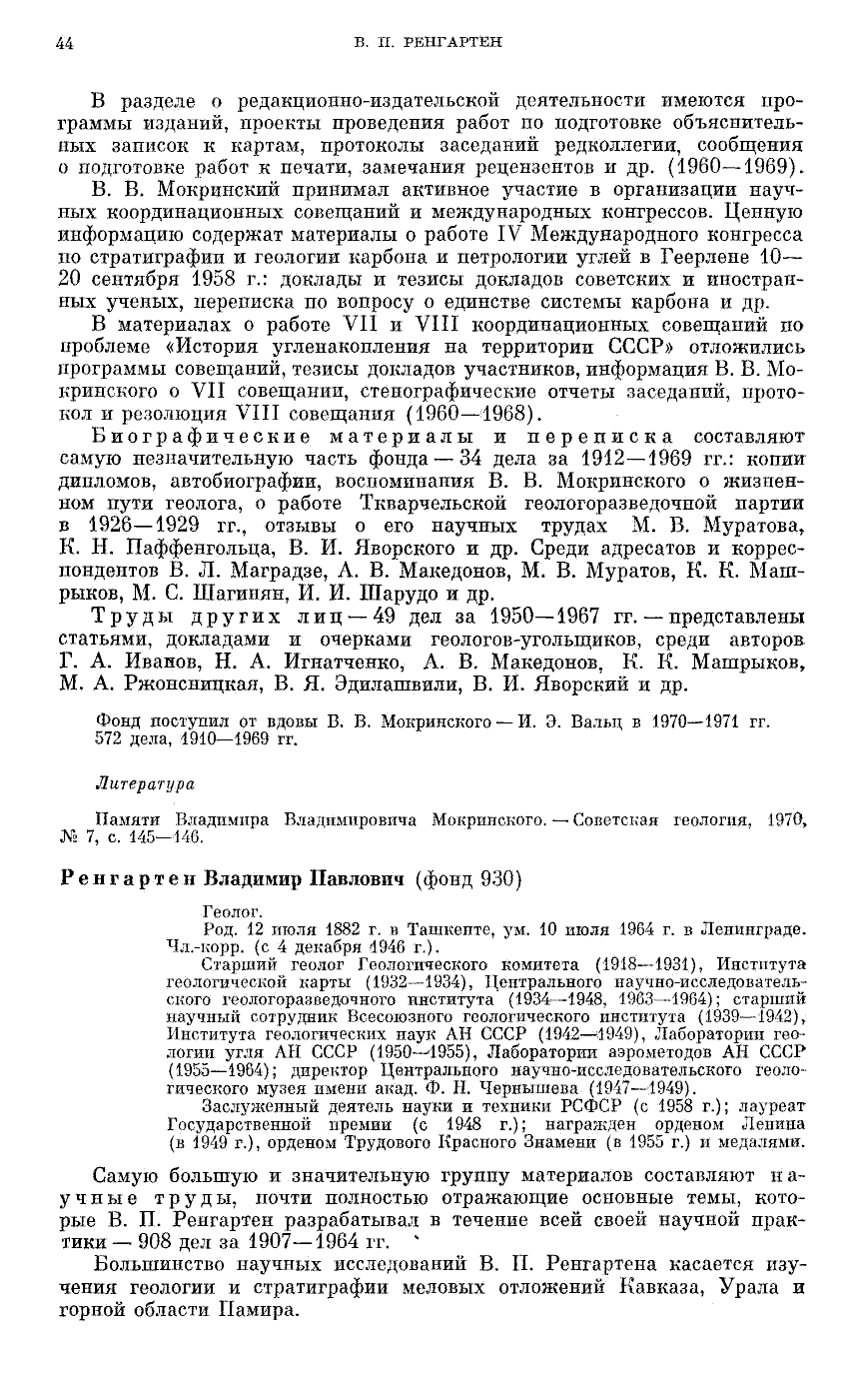 44 В. П. РЕНГАРТЕН

В разделе о редакционно-издательской деятельности имеются программы изданий, проекты проведения работ по подготовке объяснительных записок к картам, протоколы заседаний редколлегии, сообщения о подготовке работ к печати, замечания рецензентов и др. (1960—1969).

В. В. Мокринский принимал активное участие в организации научных координационных совещаний и международных конгрессов. Ценную информацию содержат материалы о работе IV Международного конгресса по стратиграфии и геологии карбона и петрологии углей в Геерлене 10—20 сентября 1958 г.: доклады и тезисы докладов советских и иностранных ученых, переписка по вопросу о единстве системы карбона и др.

В материалах о работе VII и VIII координационных совещаний по проблеме «История угленакопления на территории СССР» отложились программы совещаний, тезисы докладов участников, информация В. В. Мокринского о VII совещании, стенографические отчеты заседаний, протокол и резолюция VIII совещания (1960—1968).

Биографические материалы и переписка составляют самую незначительную часть фонда — 34 дела за 1912—1969 гг.: копии дипломов, автобиографии, воспоминания В. В. Мокринского о жизненном пути геолога, о работе Ткварчельской геологоразведочной партии в 1926—1929 гг., отзывы о его научных трудах М. В. Муратова, К. Н. Паффенгольца, В. И. Яворского и др. Среди адресатов и корреспондентов В. Л. Маградзе, А. В. Македонов, М. В. Муратов, К. К. Машрыков, М. С. Шагинян, И. И. Шарудо и др.

Труды других лиц — 49 дел за 1950—1967 гг. — представлены статьями, докладами и очерками геологов-угольщиков, среди авторов Г. А. Иванов, Н. А. Игнатченко, А. В. Македонов, К. К. Машрыков, М. А. Ржонсницкая, В. Я. Эдилашвили, В. И. Яворский и др.

Фонд поступил от вдовы В. В. Мокринского — И. Э. Вальц в 1970—1971 гг. 572 дела, 1910—1969 гг.

Литература

Памяти Владимира Владимировича Мокринского. — Советская геология, 1970, № 7, с. 145—146.

Ренгартен Владимир Павлович (фонд 930)

Геолог.
Род. 12 июля 1882 г. в Ташкенте, ум. 10 июля 1964 г. в Ленинграде. Чл.-корр. (с 4 декабря 1946 г.).
Старший геолог Геологического комитета (1918—1931), Института геологической карты (1932—1934), Центрального научно-исследовательского геологоразведочного института (1934—1948, 1963—1964); старший научный сотрудник Всесоюзного геологического института (1939—1942), Института геологических наук АН СССР (1942—1949), Лаборатории геологии угля АН СССР (1950—1955), Лаборатории аэрометодов АН СССР (1955—1964); директор Центрального научно-исследовательского геологического музея имени акад. Ф. Н. Чернышева (1947—1949).
Заслуженный деятель науки и техники РСФСР (с 1958 г.); лауреат Государственной премии (с 1948 г.); награжден орденом Ленина (в 1949 г.), орденом Трудового Красного Знамени (в 1955 г.) и медалями.

Самую большую и значительную группу материалов составляют научные труды, почти полностью отражающие основные темы, которые В. П. Ренгартен разрабатывал в течение всей своей научной практики — 908 дел за 1907—1964 гг.

Большинство научных исследований В. П. Ренгартена касается изучения геологии и стратиграфии меловых отложений Кавказа, Урала и горной области Памира.